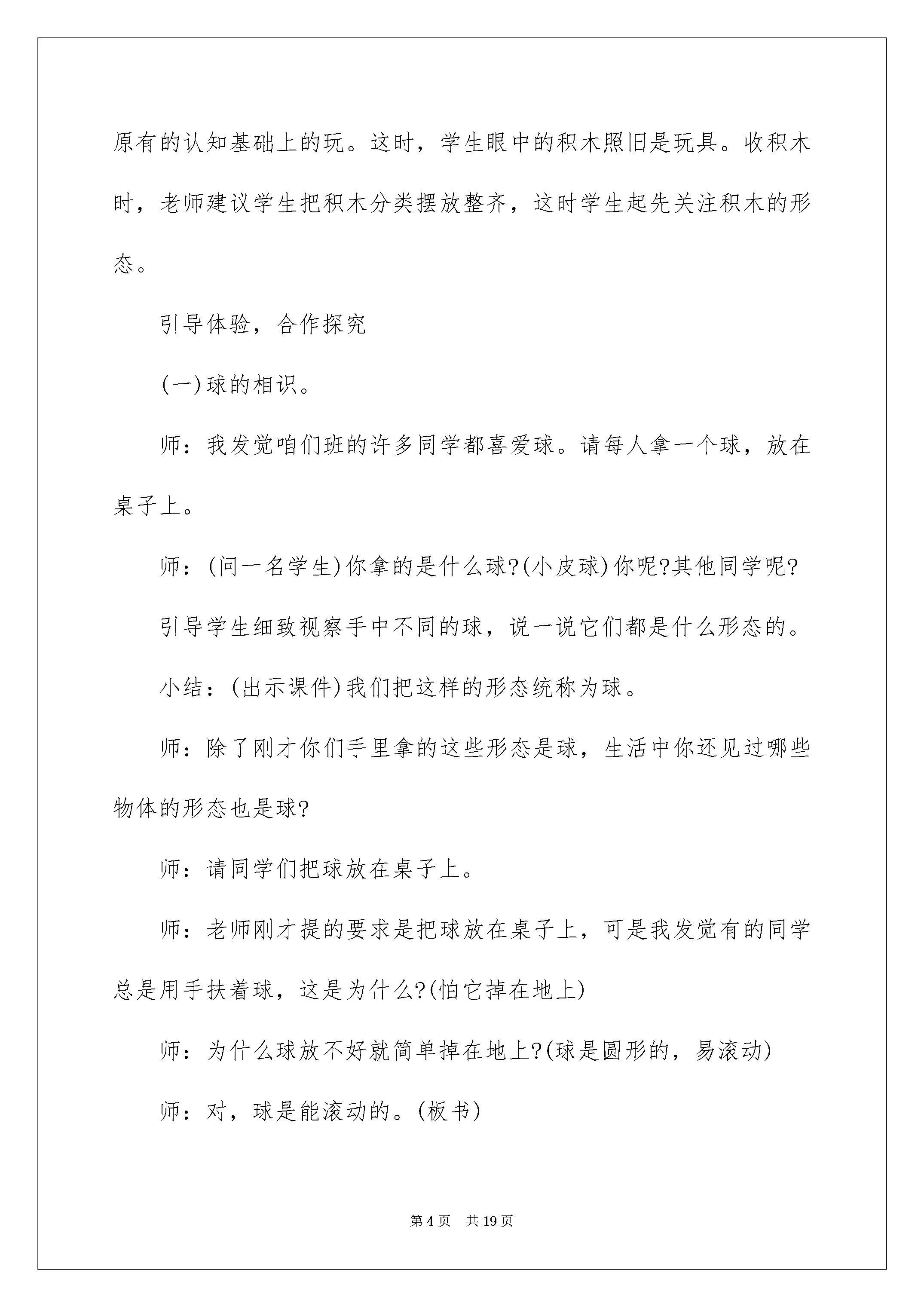 原有的认知基础上的玩。这时，学生眼中的积木照旧是玩具。收积木时，老师建议学生把积木分类摆放整齐，这时学生起先关注积木的形态。

引导体验，合作探究

(一)球的相识。

师：我发觉咱们班的许多同学都喜爱球。请每人拿一个球，放在桌子上。

师：(问一名学生)你拿的是什么球?(小皮球)你呢?其他同学呢?

引导学生细致视察手中不同的球，说一说它们都是什么形态的。

小结：(出示课件)我们把这样的形态统称为球。

师：除了刚才你们手里拿的这些形态是球，生活中你还见过哪些物体的形态也是球?

师：请同学们把球放在桌子上。

师：老师刚才提的要求是把球放在桌子上，可是我发觉有的同学总是用手扶着球，这是为什么?(怕它掉在地上)

师：为什么球放不好就简单掉在地上?(球是圆形的，易滚动)

师：对，球是能滚动的。(板书)

第4页 共19页